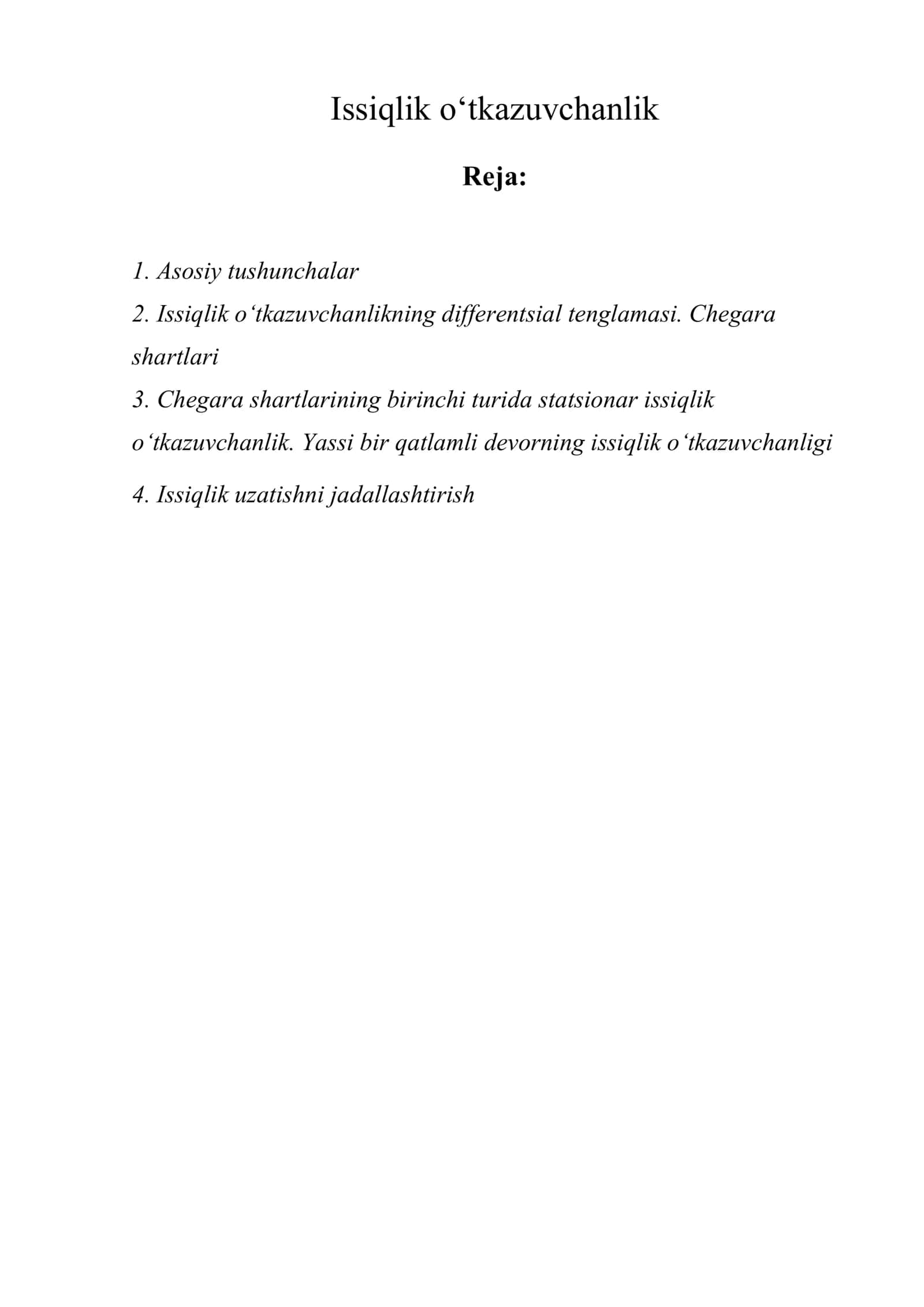 Issiqlik o‘tkazuvchanlik

Reja:

1. Asosiy tushunchalar
2. Issiqlik o‘tkazuvchanlikning differentsial tenglamasi. Chegara shartlari
3. Chegara shartlarining birinchi turida statsionar issiqlik o‘tkazuvchanlik. Yassi bir qatlamli devorning issiqlik o‘tkazuvchanligi
4. Issiqlik uzatishni jadallashtirish